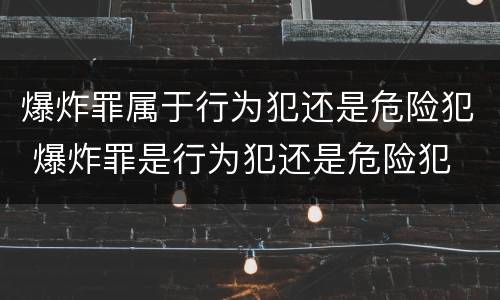 爆炸罪属于行为犯还是危险犯
爆炸罪是行为犯还是危险犯